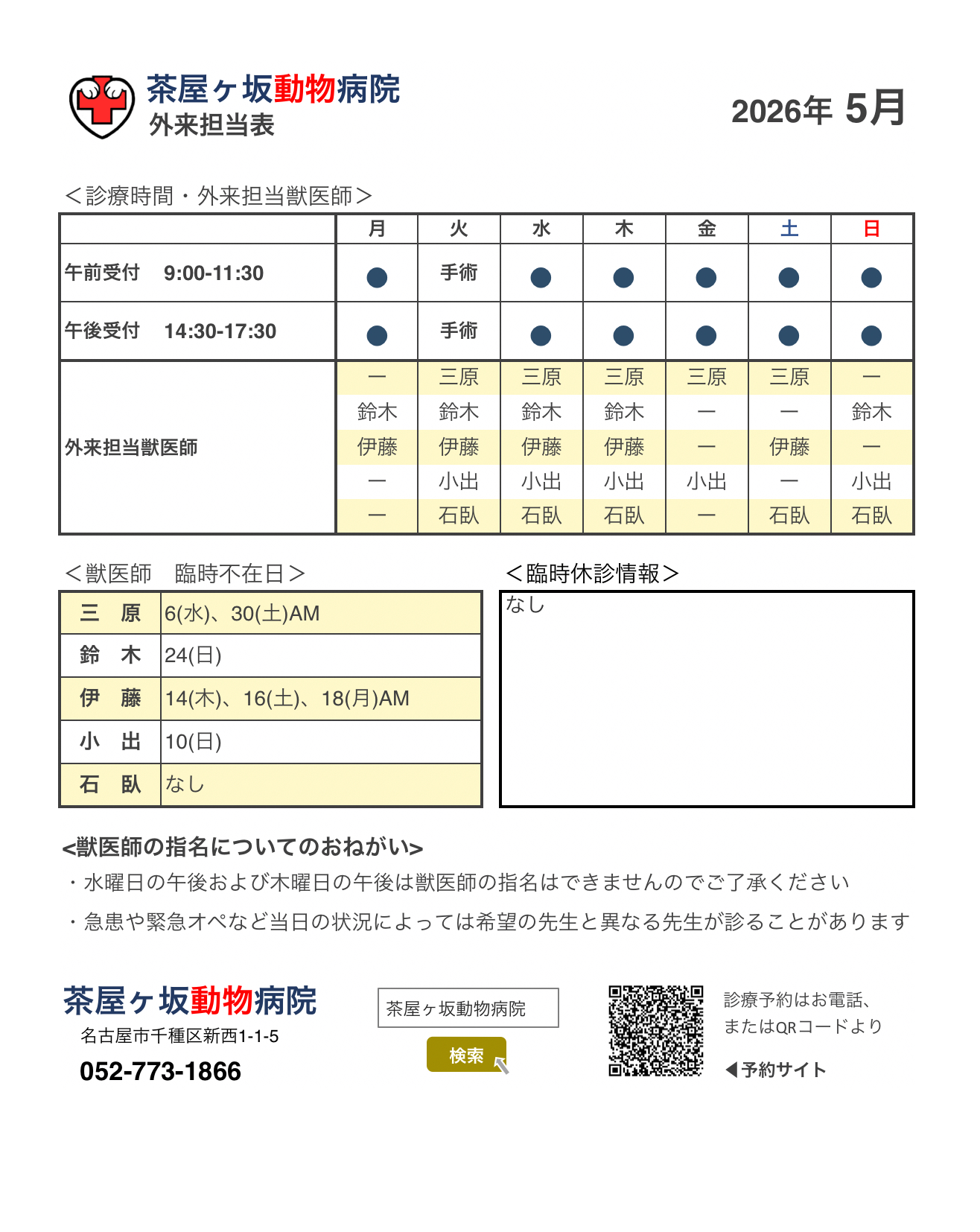 茶屋ヶ坂動物病院
外来担当表

2026年 5月

＜診療時間・外来担当獣医師＞

| | 月 | 火 | 水 | 木 | 金 | 土 | 日 |
|---|---|---|---|---|---|---|---|
| 午前受付　9:00-11:30 | ● | 手術 | ● | ● | ● | ● | ● |
| 午後受付　14:30-17:30 | ● | 手術 | ● | ● | ● | ● | ● |
| 外来担当獣医師 | ー | 三原 | 三原 | 三原 | 三原 | 三原 | ー |
| | 鈴木 | 鈴木 | 鈴木 | 鈴木 | ー | ー | 鈴木 |
| | 伊藤 | 伊藤 | 伊藤 | 伊藤 | ー | 伊藤 | ー |
| | ー | 小出 | 小出 | 小出 | 小出 | ー | 小出 |
| | ー | 石臥 | 石臥 | 石臥 | ー | 石臥 | 石臥 |

＜獣医師　臨時不在日＞

| 三　原 | 6(水)、30(土)AM |
|---|---|
| 鈴　木 | 24(日) |
| 伊　藤 | 14(木)、16(土)、18(月)AM |
| 小　出 | 10(日) |
| 石　臥 | なし |

＜臨時休診情報＞
なし

<獣医師の指名についてのおねがい>
・水曜日の午後および木曜日の午後は獣医師の指名はできませんのでご了承ください
・急患や緊急オペなど当日の状況によっては希望の先生と異なる先生が診ることがあります

茶屋ヶ坂動物病院
名古屋市千種区新西1-1-5
052-773-1866

茶屋ヶ坂動物病院
検索

診療予約はお電話、
またはQRコードより
◀予約サイト